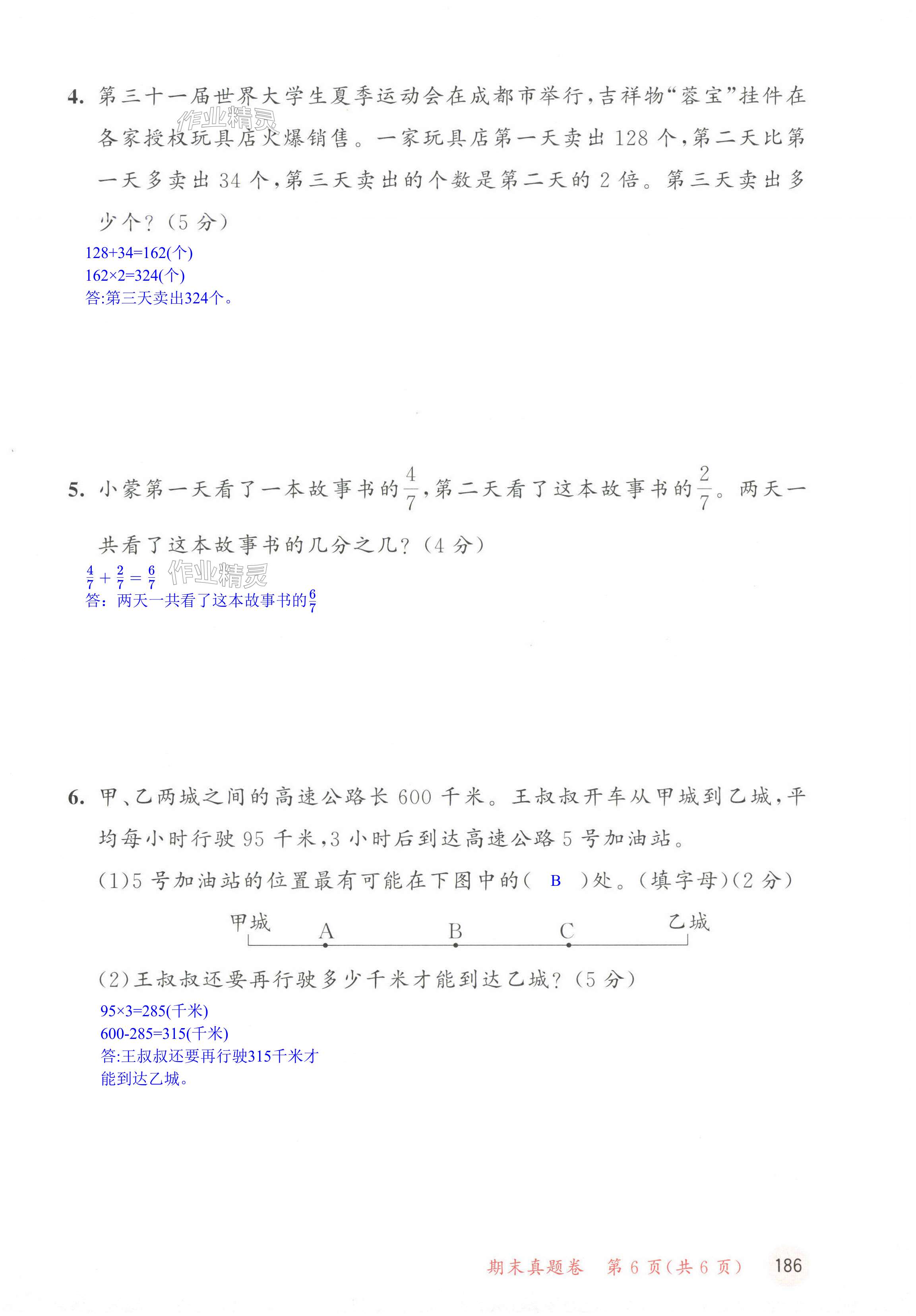 4. 第三十一届世界大学生夏季运动会在成都市举行，吉祥物“蓉宝”挂件在各家授权玩具店火爆销售。一家玩具店第一天卖出 128 个，第二天比第一天多卖出 34 个，第三天卖出的个数是第二天的 2 倍。第三天卖出多少个？（5 分）

作业精灵

128+34=162(个)
162×2=324(个)
答:第三天卖出324个。

5. 小蒙第一天看了一本故事书的$\frac{4}{7}$，第二天看了这本故事书的$\frac{2}{7}$。两天一共看了这本故事书的几分之几？（4 分）

$\frac{4}{7}+\frac{2}{7}=\frac{6}{7}$

作业精灵

答：两天一共看了这本故事书的$\frac{6}{7}$

6. 甲、乙两城之间的高速公路长 600 千米。王叔叔开车从甲城到乙城，平均每小时行驶 95 千米，3 小时后到达高速公路 5 号加油站。

(1)5 号加油站的位置最有可能在下图中的（ B ）处。（填字母）（2 分）

甲城 A B C 乙城

(2)王叔叔还要再行驶多少千米才能到达乙城？（5 分）

95×3=285(千米)
600-285=315(千米)
答:王叔叔还要再行驶315千米才能到达乙城。

期末真题卷 第 6 页（共 6 页） 186